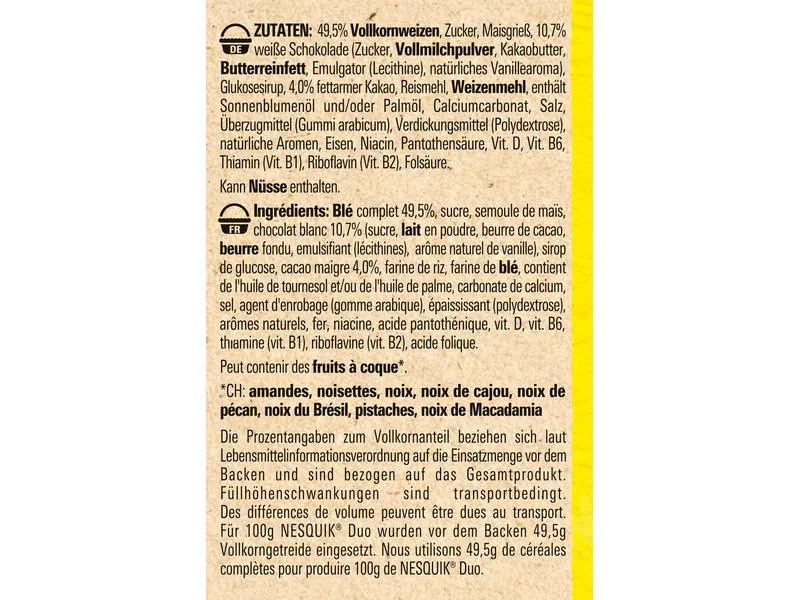 DE

ZUTATEN: 49,5% Vollkornweizen, Zucker, Maisgrieß, 10,7% weiße Schokolade (Zucker, Vollmilchpulver, Kakaobutter, Butterreinfett, Emulgator (Lecithine), natürliches Vanillearoma), Glukosesirup, 4,0% fettarmer Kakao, Reismehl, Weizenmehl, enthält Sonnenblumenöl und/oder Palmöl, Calciumcarbonat, Salz, Überzugmittel (Gummi arabicum), Verdickungsmittel (Polydextrose), natürliche Aromen, Eisen, Niacin, Pantothensäure, Vit. D, Vit. B6, Thiamin (Vit. B1), Riboflavin (Vit. B2), Folsäure.

Kann Nüsse enthalten.

FR

Ingrédients: Blé complet 49,5%, sucre, semoule de maïs, chocolat blanc 10,7% (sucre, lait en poudre, beurre de cacao, beurre fondu, emulsifiant (lécithines), arôme naturel de vanille), sirop de glucose, cacao maigre 4,0%, farine de riz, farine de blé, contient de l'huile de tournesol et/ou de l'huile de palme, carbonate de calcium, sel, agent d'enrobage (gomme arabique), épaississant (polydextrose), arômes naturels, fer, niacine, acide pantothénique, vit. D, vit. B6, thiamine (vit. B1), riboflavine (vit. B2), acide folique.

Peut contenir des fruits à coque*.

*CH: amandes, noisettes, noix, noix de cajou, noix de pécan, noix du Brésil, pistaches, noix de Macadamia

Die Prozentangaben zum Vollkornanteil beziehen sich laut Lebensmittelinformationsverordnung auf die Einsatzmenge vor dem Backen und sind bezogen auf das Gesamtprodukt. Füllhöhenschwankungen sind transportbedingt. Des différences de volume peuvent être dues au transport. Für 100g NESQUIK® Duo wurden vor dem Backen 49,5g Vollkorngetreide eingesetzt. Nous utilisons 49,5g de céréales complètes pour produire 100g de NESQUIK® Duo.